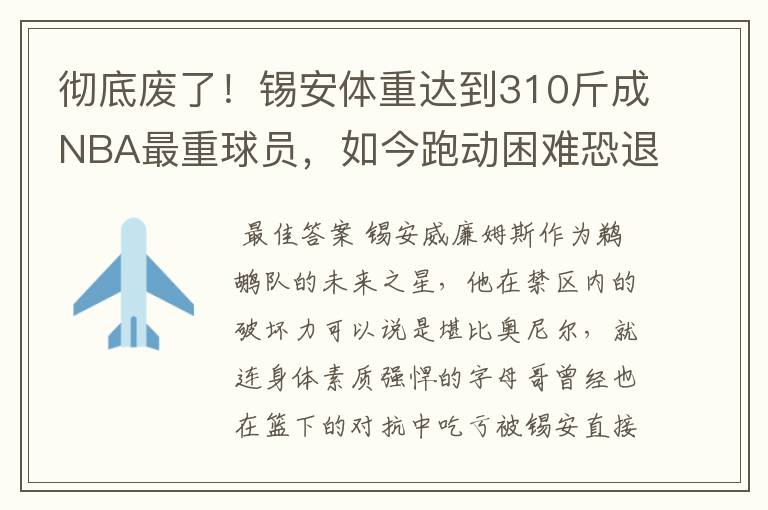 彻底废了！锡安体重达到310斤成NBA最重球员，如今跑动困难恐退

最佳答案 锡安威廉姆斯作为鹈鹕队的未来之星，他在禁区内的破坏力可以说是堪比奥尼尔，就连身体素质强悍的字母哥曾经也在篮下的对抗中吃亏被锡安直接